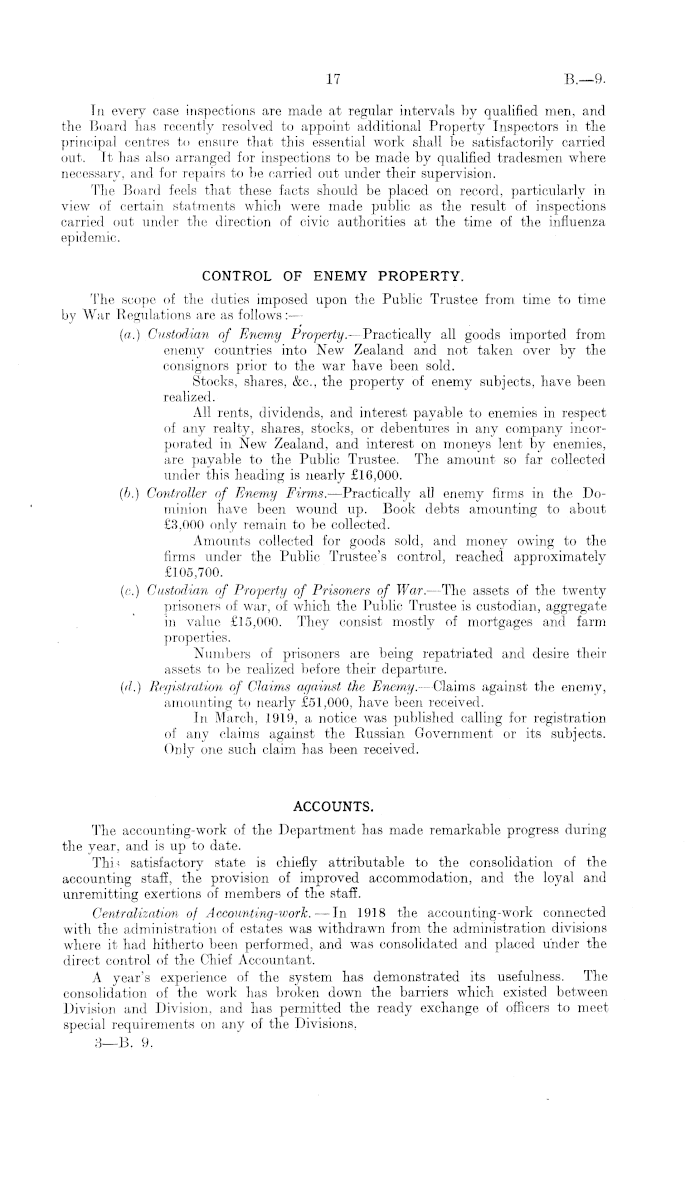 17

B.—9.

In every case inspections are made at regular intervals by qualified men, and the Board has recently resolved to appoint additional Property Inspectors in the principal centres to ensure that this essential work shall be satisfactorily carried out. It has also arranged for inspections to be made by qualified tradesmen where necessary, and for repairs to be carried out under their supervision.

The Board feels that these facts should be placed on record, particularly in view of certain statments which were made public as the result of inspections carried out under the direction of civic authorities at the time of the influenza epidemic.

CONTROL OF ENEMY PROPERTY.

The scope of the duties imposed upon the Public Trustee from time to time by War Regulations are as follows:—

(a.) Custodian of Enemy Property.—Practically all goods imported from enemy countries into New Zealand and not taken over by the consignors prior to the war have been sold.

Stocks, shares, &c., the property of enemy subjects, have been realized.

All rents, dividends, and interest payable to enemies in respect of any realty, shares, stocks, or debentures in any company incorporated in New Zealand, and interest on moneys lent by enemies, are payable to the Public Trustee. The amount so far collected under this heading is nearly £16,000.

(b.) Controller of Enemy Firms.—Practically all enemy firms in the Dominion have been wound up. Book debts amounting to about £3,000 only remain to be collected.

Amounts collected for goods sold, and money owing to the firms under the Public Trustee's control, reached approximately £105,700.

(c.) Custodian of Property of Prisoners of War.—The assets of the twenty prisoners of war, of which the Public Trustee is custodian, aggregate in value £15,000. They consist mostly of mortgages and farm properties.

Numbers of prisoners are being repatriated and desire their assets to be realized before their departure.

(d.) Registration of Claims against the Enemy.—Claims against the enemy, amounting to nearly £51,000, have been received.

In March, 1919, a notice was published calling for registration of any claims against the Russian Government or its subjects. Only one such claim has been received.

ACCOUNTS.

The accounting-work of the Department has made remarkable progress during the year, and is up to date.

This satisfactory state is chiefly attributable to the consolidation of the accounting staff, the provision of improved accommodation, and the loyal and unremitting exertions of members of the staff.

Centralization of Accounting-work.—In 1918 the accounting-work connected with the administration of estates was withdrawn from the administration divisions where it had hitherto been performed, and was consolidated and placed under the direct control of the Chief Accountant.

A year's experience of the system has demonstrated its usefulness. The consolidation of the work has broken down the barriers which existed between Division and Division, and has permitted the ready exchange of officers to meet special requirements on any of the Divisions.

3—B. 9.